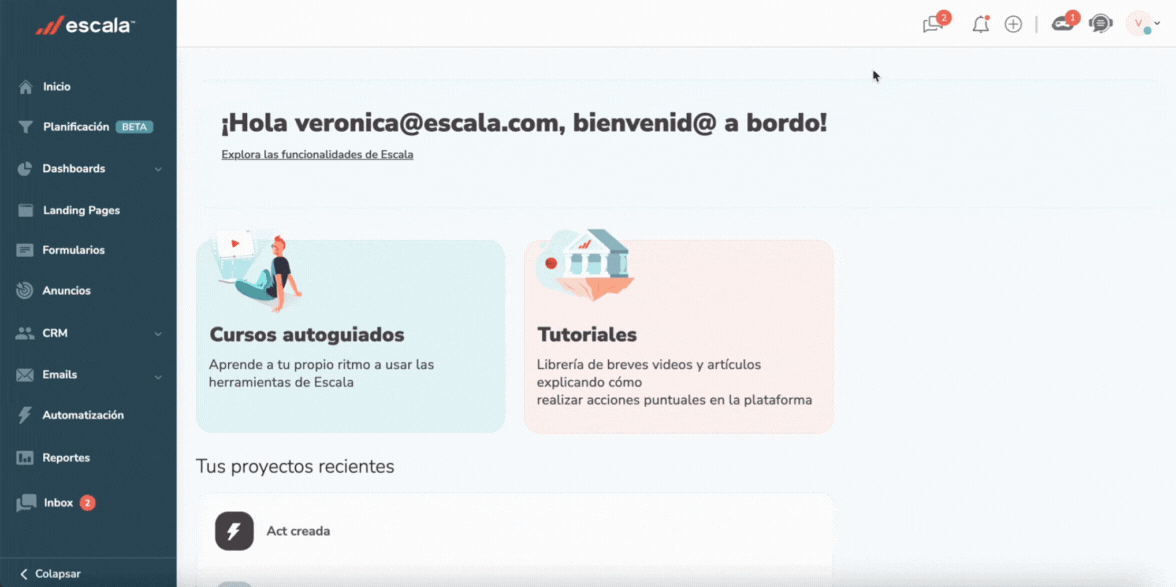 escala

Inicio
Planificación BETA
Dashboards
Landing Pages
Formularios
Anuncios
CRM
Emails
Automatización
Reportes
Inbox 2

Colapsar

2 1 V

¡Hola veronica@escala.com, bienvenid@ a bordo!

Explora las funcionalidades de Escala

Cursos autoguiados
Aprende a tu propio ritmo a usar las herramientas de Escala

Tutoriales
Librería de breves videos y artículos explicando cómo realizar acciones puntuales en la plataforma

Tus proyectos recientes

Act creada